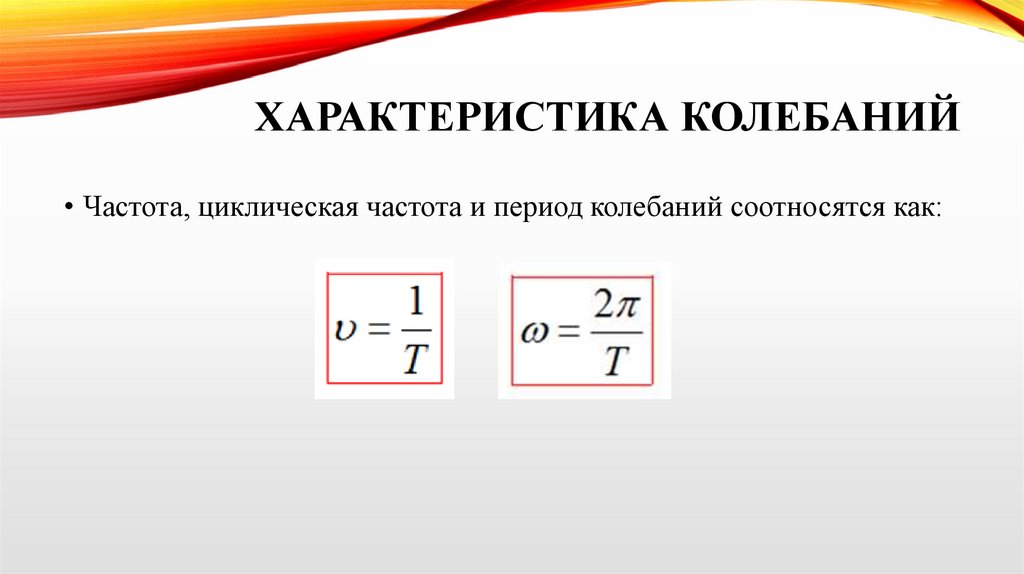 ХАРАКТЕРИСТИКА КОЛЕБАНИЙ

• Частота, циклическая частота и период колебаний соотносятся как:

$\upsilon = \frac{1}{T}$

$\omega = \frac{2\pi}{T}$